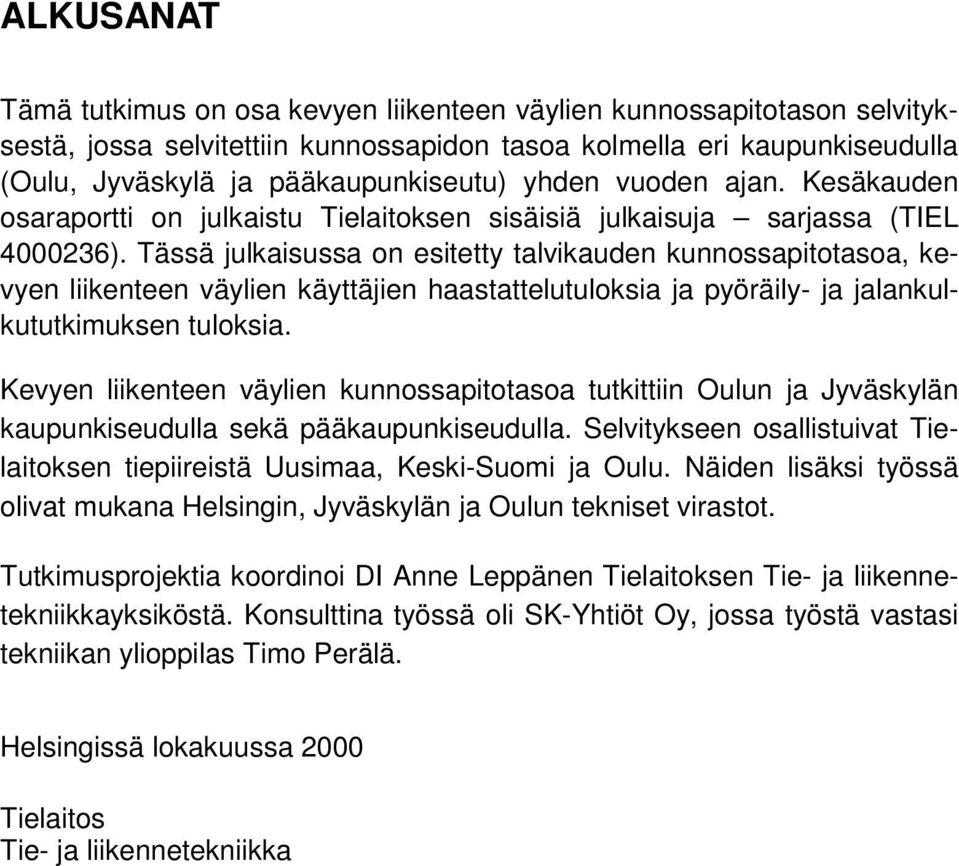 ALKUSANAT

Tämä tutkimus on osa kevyen liikenteen väylien kunnossapitotason selvityksestä, jossa selvitettiin kunnossapidon tasoa kolmella eri kaupunkiseudulla (Oulu, Jyväskylä ja pääkaupunkiseutu) yhden vuoden ajan. Kesäkauden osaraportti on julkaistu Tielaitoksen sisäisiä julkaisuja – sarjassa (TIEL 4000236). Tässä julkaisussa on esitetty talvikauden kunnossapitotasoa, kevyen liikenteen väylien käyttäjien haastattelutuloksia ja pyöräily- ja jalankulkututkimuksen tuloksia.

Kevyen liikenteen väylien kunnossapitotasoa tutkittiin Oulun ja Jyväskylän kaupunkiseudulla sekä pääkaupunkiseudulla. Selvitykseen osallistuivat Tielaitoksen tiepiireistä Uusimaa, Keski-Suomi ja Oulu. Näiden lisäksi työssä olivat mukana Helsingin, Jyväskylän ja Oulun tekniset virastot.

Tutkimusprojektia koordinoi DI Anne Leppänen Tielaitoksen Tie- ja liikennetekniikkayksiköstä. Konsulttina työssä oli SK-Yhtiöt Oy, jossa työstä vastasi tekniikan ylioppilas Timo Perälä.

Helsingissä lokakuussa 2000

Tielaitos
Tie- ja liikennetekniikka